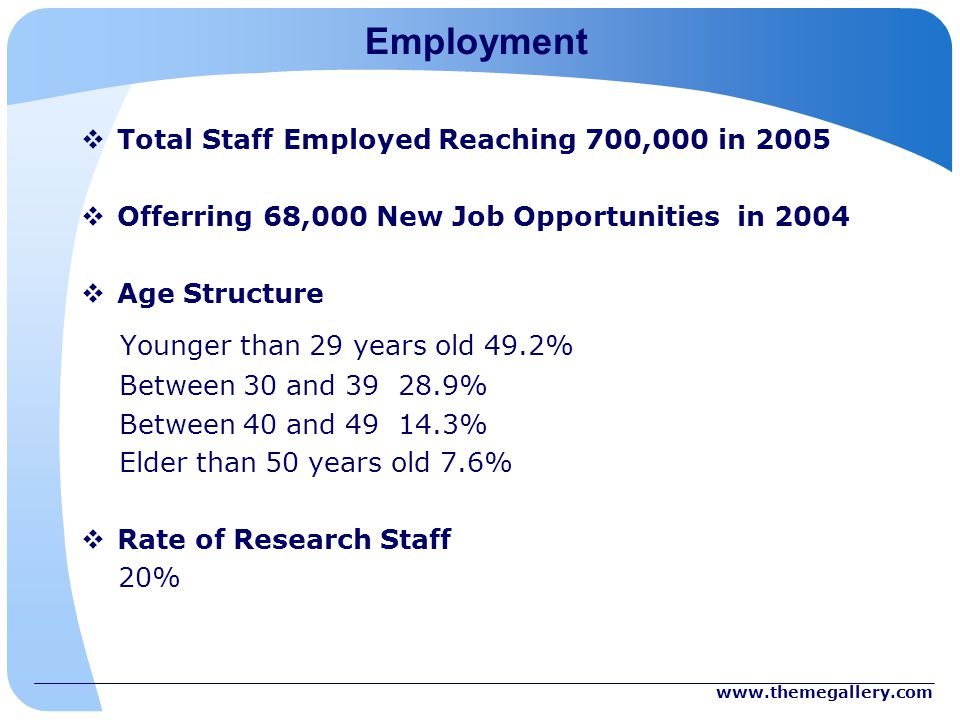 Employment

❖ Total Staff Employed Reaching 700,000 in 2005

❖ Offerring 68,000 New Job Opportunities in 2004

❖ Age Structure

Younger than 29 years old 49.2%
Between 30 and 39 28.9%
Between 40 and 49 14.3%
Elder than 50 years old 7.6%

❖ Rate of Research Staff
20%

www.themegallery.com